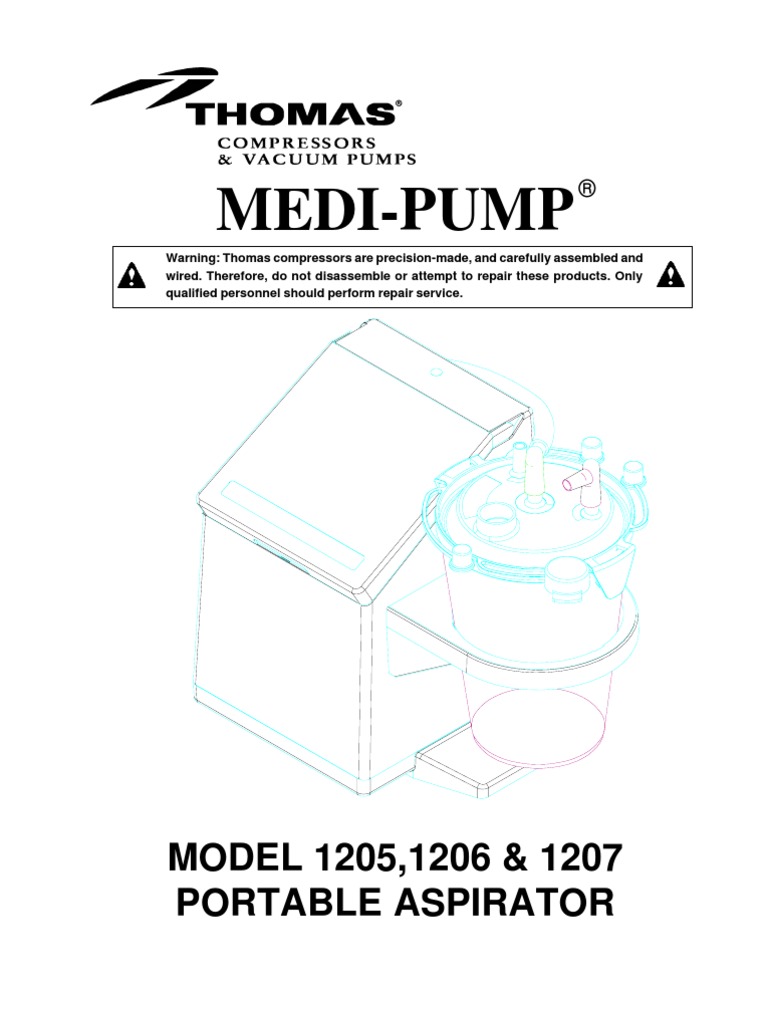 THOMAS®
COMPRESSORS
& VACUUM PUMPS

MEDI-PUMP®

Warning: Thomas compressors are precision-made, and carefully assembled and wired. Therefore, do not disassemble or attempt to repair these products. Only qualified personnel should perform repair service.

MODEL 1205,1206 & 1207
PORTABLE ASPIRATOR